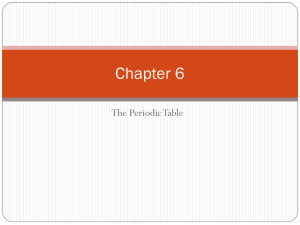 Chapter 6

The Periodic Table